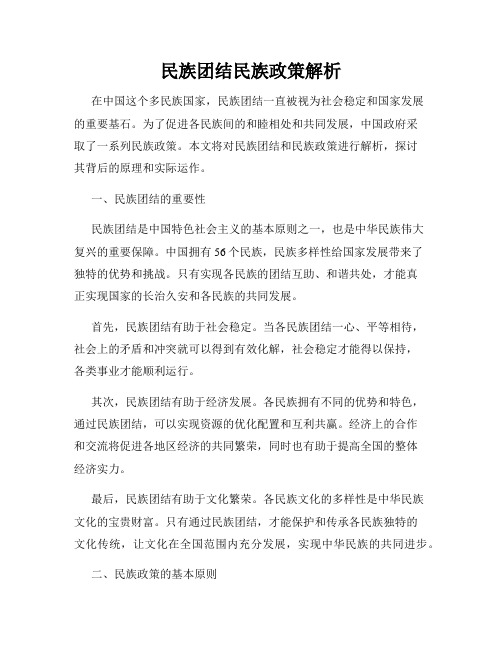 民族团结民族政策解析

在中国这个多民族国家，民族团结一直被视为社会稳定和国家发展的重要基石。为了促进各民族间的和睦相处和共同发展，中国政府采取了一系列民族政策。本文将对民族团结和民族政策进行解析，探讨其背后的原理和实际运作。

一、民族团结的重要性

民族团结是中国特色社会主义的基本原则之一，也是中华民族伟大复兴的重要保障。中国拥有56个民族，民族多样性给国家发展带来了独特的优势和挑战。只有实现各民族的团结互助、和谐共处，才能真正实现国家的长治久安和各民族的共同发展。

首先，民族团结有助于社会稳定。当各民族团结一心、平等相待，社会上的矛盾和冲突就可以得到有效化解，社会稳定才能得以保持，各类事业才能顺利运行。

其次，民族团结有助于经济发展。各民族拥有不同的优势和特色，通过民族团结，可以实现资源的优化配置和互利共赢。经济上的合作和交流将促进各地区经济的共同繁荣，同时也有助于提高全国的整体经济实力。

最后，民族团结有助于文化繁荣。各民族文化的多样性是中华民族文化的宝贵财富。只有通过民族团结，才能保护和传承各民族独特的文化传统，让文化在全国范围内充分发展，实现中华民族的共同进步。

二、民族政策的基本原则